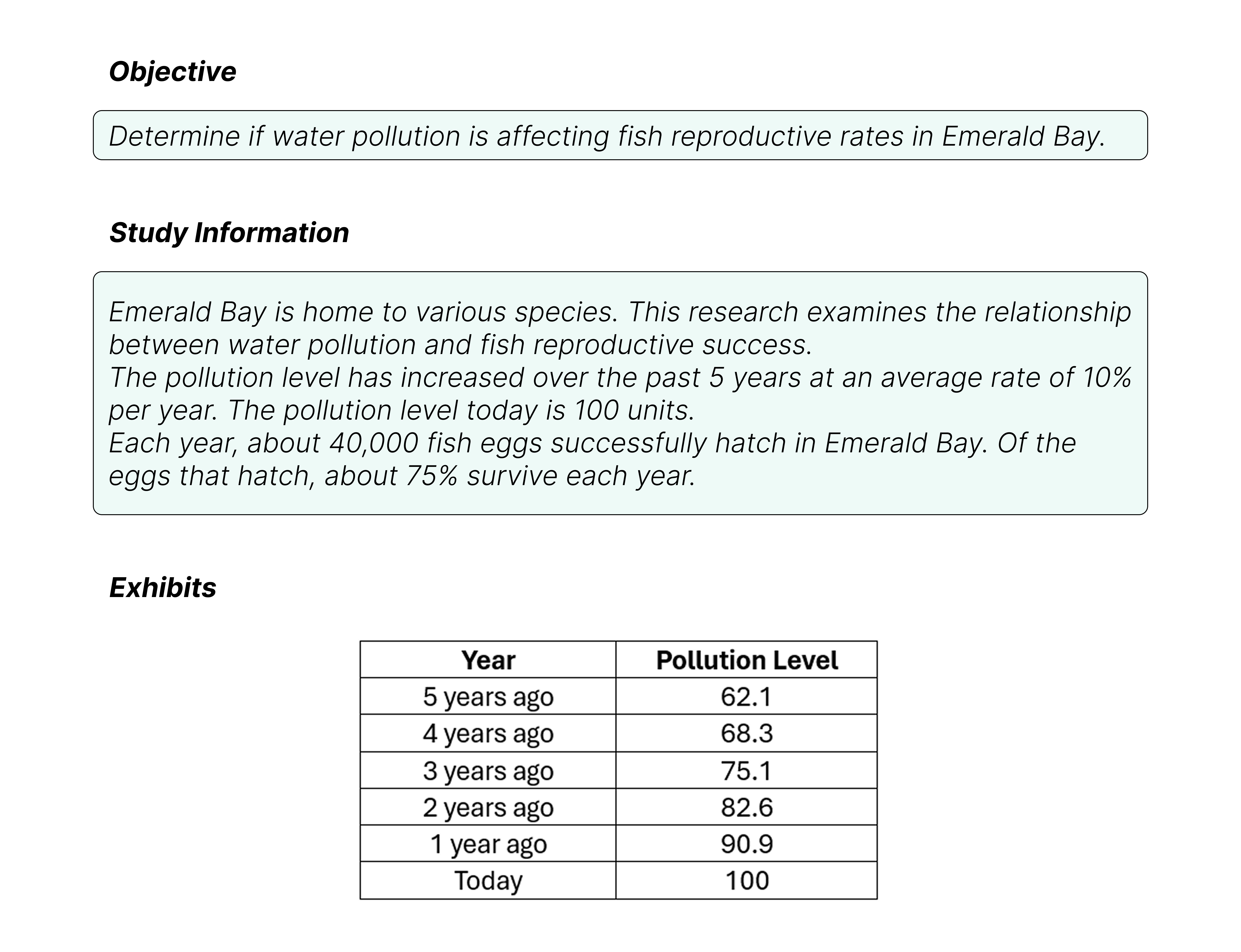 Objective

Determine if water pollution is affecting fish reproductive rates in Emerald Bay.

Study Information

Emerald Bay is home to various species. This research examines the relationship between water pollution and fish reproductive success.
The pollution level has increased over the past 5 years at an average rate of 10% per year. The pollution level today is 100 units.
Each year, about 40,000 fish eggs successfully hatch in Emerald Bay. Of the eggs that hatch, about 75% survive each year.

Exhibits

| Year | Pollution Level |
|---|---|
| 5 years ago | 62.1 |
| 4 years ago | 68.3 |
| 3 years ago | 75.1 |
| 2 years ago | 82.6 |
| 1 year ago | 90.9 |
| Today | 100 |